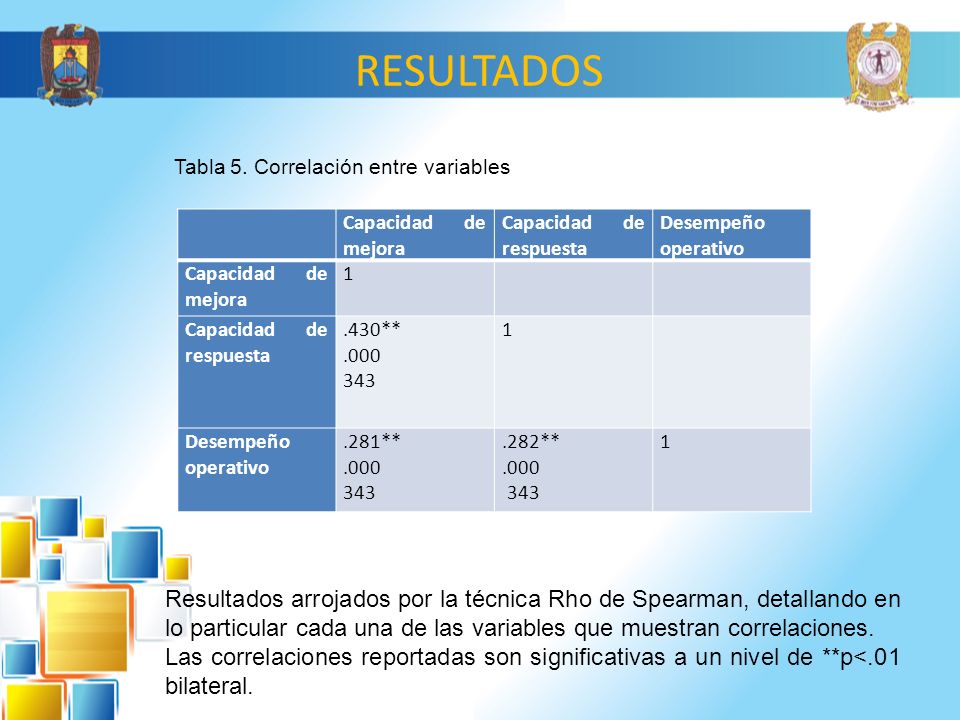 RESULTADOS

Tabla 5. Correlación entre variables

| | Capacidad de mejora | Capacidad de respuesta | Desempeño operativo |
|---|---|---|---|
| Capacidad de mejora | 1 | | |
| Capacidad de respuesta | .430** .000 343 | 1 | |
| Desempeño operativo | .281** .000 343 | .282** .000 343 | 1 |

Resultados arrojados por la técnica Rho de Spearman, detallando en lo particular cada una de las variables que muestran correlaciones. Las correlaciones reportadas son significativas a un nivel de **p<.01 bilateral.